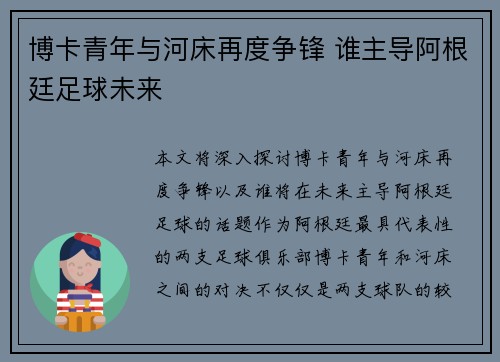 博卡青年与河床再度争锋 谁主导阿根廷足球未来

本文将深入探讨博卡青年与河床再度争锋以及谁将在未来主导阿根廷足球的话题作为阿根廷最具代表性的两支足球俱乐部博卡青年和河床之间的对决不仅仅是两支球队的较